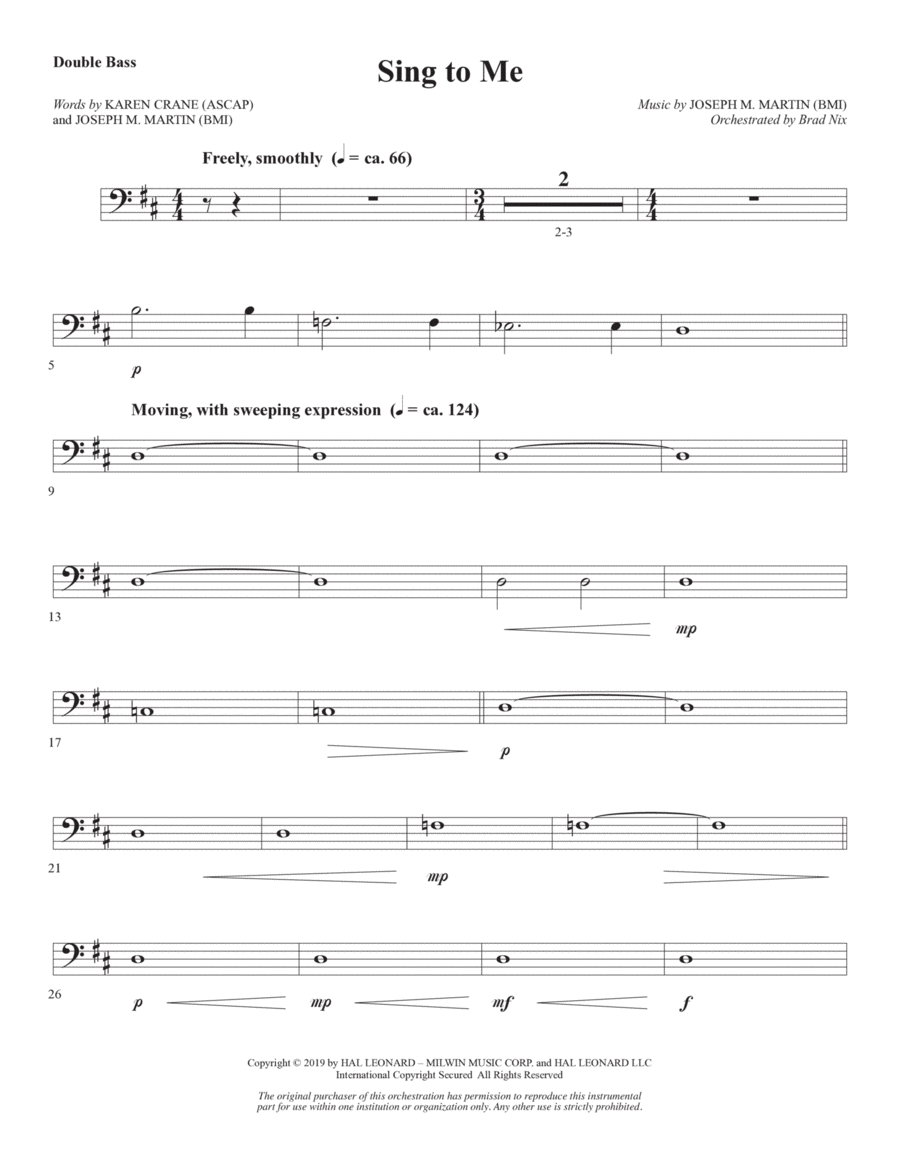 Double Bass

Sing to Me

Words by KAREN CRANE (ASCAP) and JOSEPH M. MARTIN (BMI)

Music by JOSEPH M. MARTIN (BMI)
Orchestrated by Brad Nix

Freely, smoothly (♩ = ca. 66)

2

2-3

5

p

Moving, with sweeping expression (♩ = ca. 124)

9

13

mp

17

p

21

mp

26

p

mp

mf

f

Copyright © 2019 by HAL LEONARD – MILWIN MUSIC CORP. and HAL LEONARD LLC
International Copyright Secured All Rights Reserved

The original purchaser of this orchestration has permission to reproduce this instrumental part for use within one institution or organization only. Any other use is strictly prohibited.